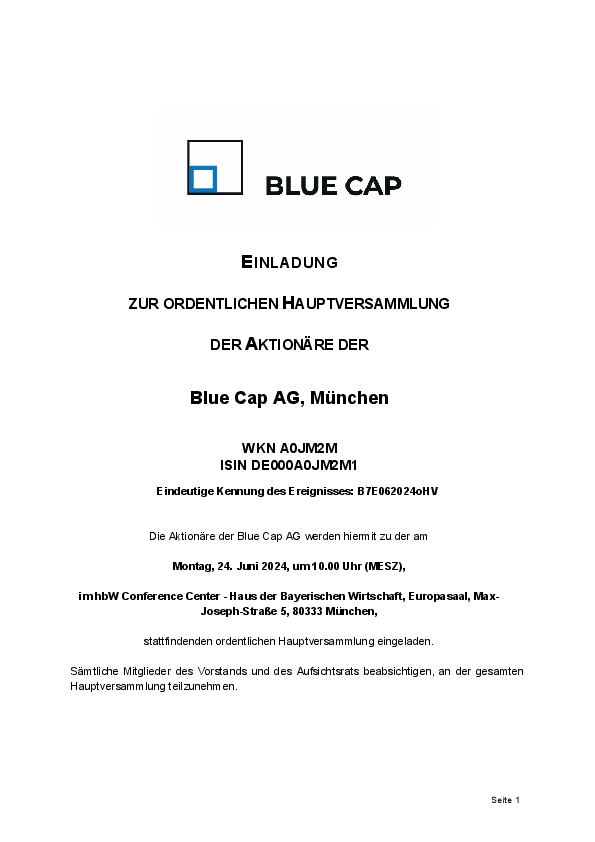 BLUE CAP

EINLADUNG

ZUR ORDENTLICHEN HAUPTVERSAMMLUNG

DER AKTIONÄRE DER

Blue Cap AG, München

WKN A0JM2M
ISIN DE000A0JM2M1

Eindeutige Kennung des Ereignisses: B7E062024oHV

Die Aktionäre der Blue Cap AG werden hiermit zu der am

Montag, 24. Juni 2024, um 10.00 Uhr (MESZ),

im hbW Conference Center - Haus der Bayerischen Wirtschaft, Europasaal, Max-Joseph-Straße 5, 80333 München,

stattfindenden ordentlichen Hauptversammlung eingeladen.

Sämtliche Mitglieder des Vorstands und des Aufsichtsrats beabsichtigen, an der gesamten Hauptversammlung teilzunehmen.

Seite 1